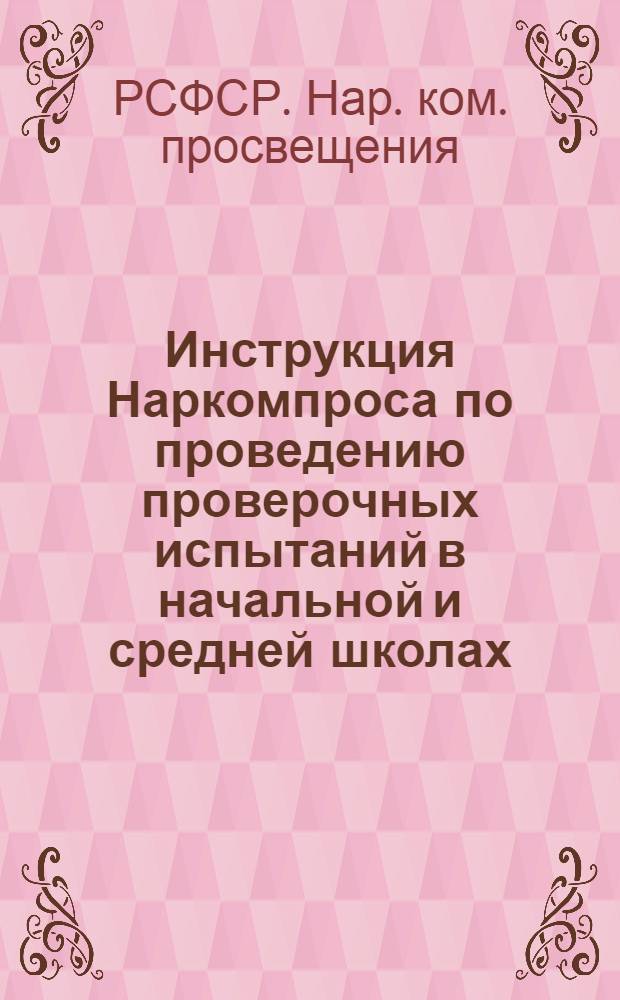 РСФСР. Нар. ком. просвещения

Инструкция Наркомпроса по проведению проверочных испытаний в начальной и средней школах